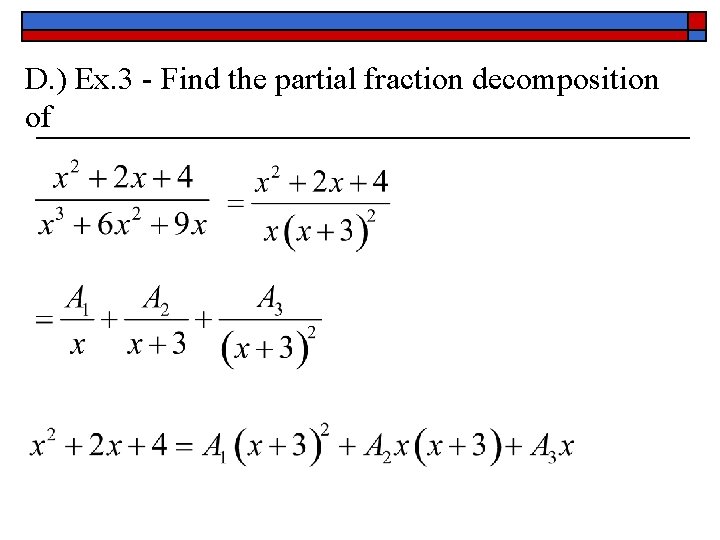 D.) Ex.3 - Find the partial fraction decomposition of

$\frac{x^2+2x+4}{x^3+6x^2+9x} = \frac{x^2+2x+4}{x(x+3)^2}$

$= \frac{A_1}{x} + \frac{A_2}{x+3} + \frac{A_3}{(x+3)^2}$

$x^2+2x+4 = A_1(x+3)^2 + A_2x(x+3) + A_3x$